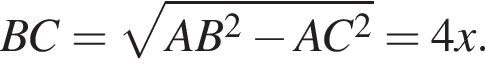 $BC = \sqrt{AB^2 - AC^2} = 4x.$